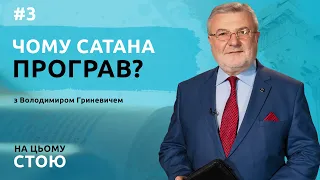 #3

ЧОМУ САТАНА ПРОГРАВ?

з Володимиром Гриневичем

НА ЦЬОМУ СТОЮ